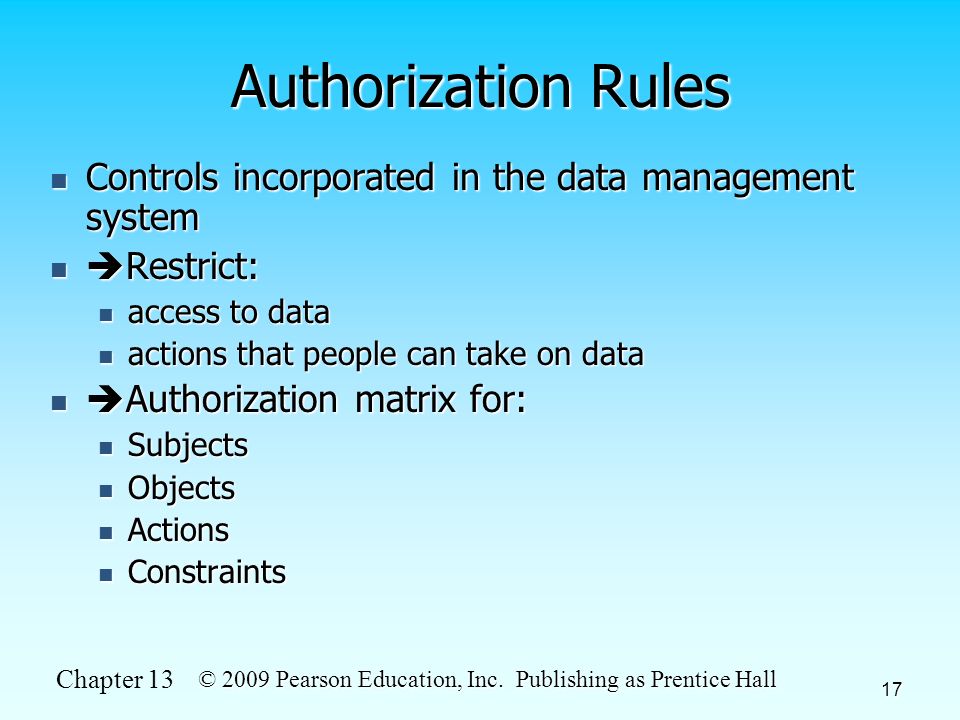 Authorization Rules

- Controls incorporated in the data management system
- ➔Restrict:
  - access to data
  - actions that people can take on data
- ➔Authorization matrix for:
  - Subjects
  - Objects
  - Actions
  - Constraints

Chapter 13 © 2009 Pearson Education, Inc. Publishing as Prentice Hall

17